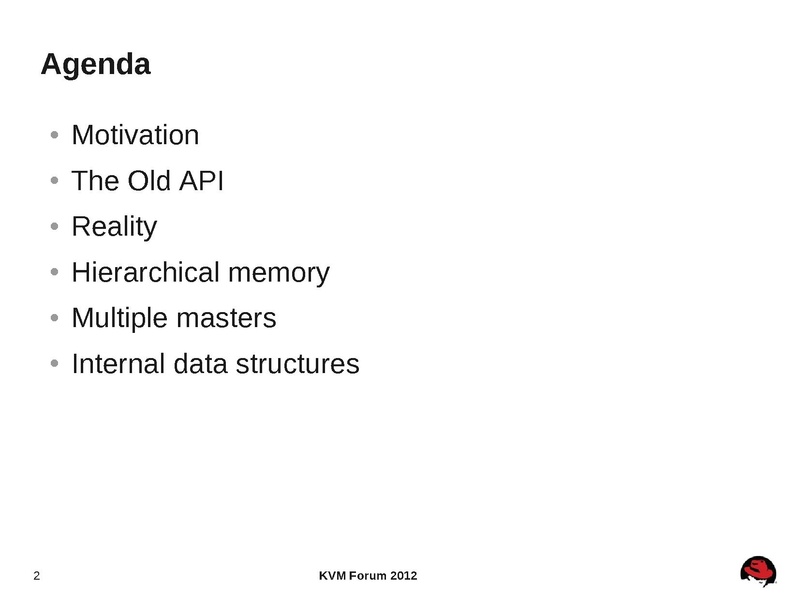 Agenda

• Motivation
• The Old API
• Reality
• Hierarchical memory
• Multiple masters
• Internal data structures

2

KVM Forum 2012